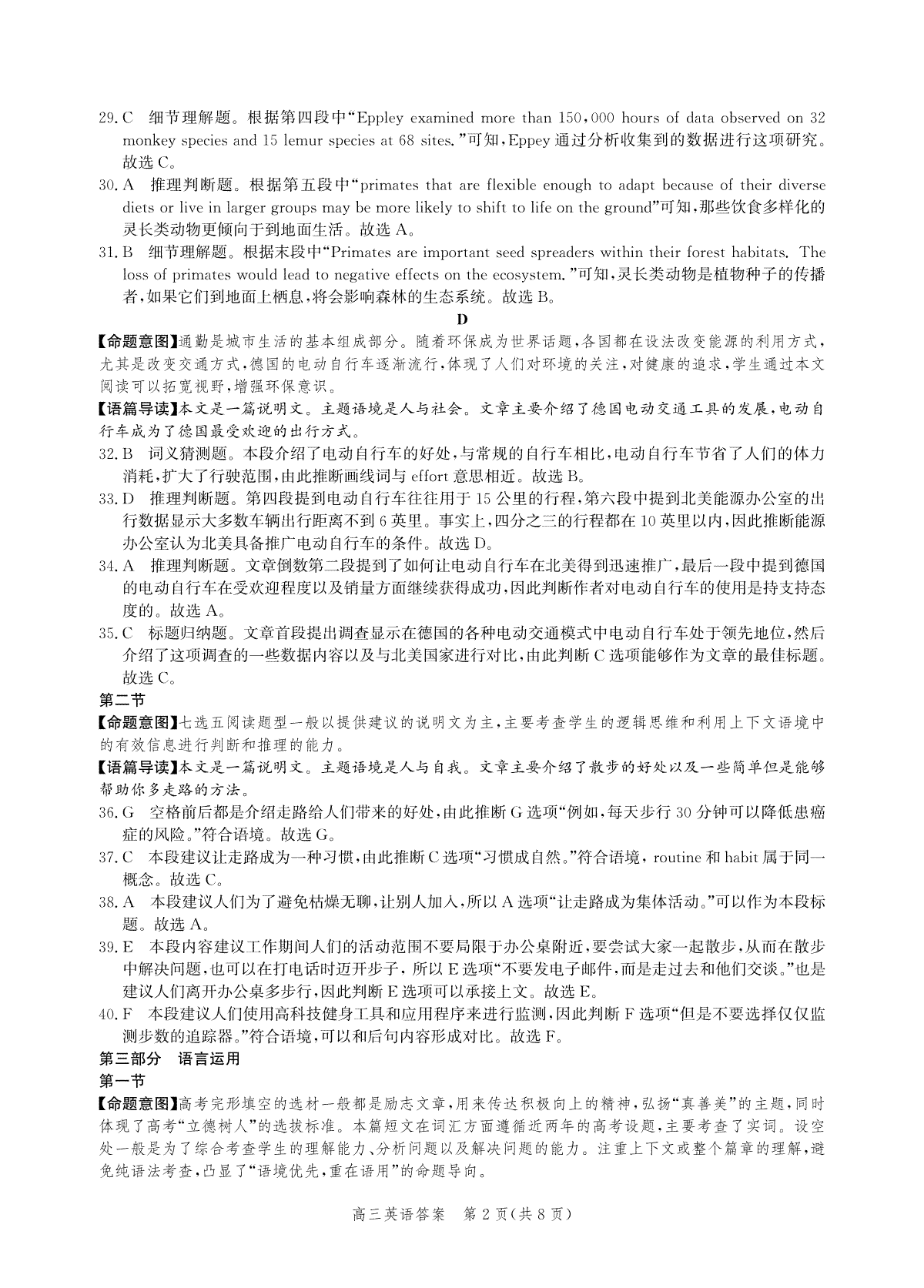 29. C 细节理解题。根据第四段中“Eppley examined more than 150,000 hours of data observed on 32 monkey species and 15 lemur species at 68 sites.”可知,Eppey 通过分析收集到的数据进行这项研究。故选 C。

30. A 推理判断题。根据第五段中“primates that are flexible enough to adapt because of their diverse diets or live in larger groups may be more likely to shift to life on the ground”可知,那些饮食多样化的灵长类动物更倾向于到地面生活。故选 A。

31. B 细节理解题。根据末段中“Primates are important seed spreaders within their forest habitats. The loss of primates would lead to negative effects on the ecosystem.”可知,灵长类动物是植物种子的传播者,如果它们到地面上栖息,将会影响森林的生态系统。故选 B。

D

【命题意图】通勤是城市生活的基本组成部分。随着环保成为世界话题,各国都在设法改变能源的利用方式,尤其是改变交通方式,德国的电动自行车逐渐流行,体现了人们对环境的关注,对健康的追求,学生通过本文阅读可以拓宽视野,增强环保意识。

【语篇导读】本文是一篇说明文。主题语境是人与社会。文章主要介绍了德国电动交通工具的发展,电动自行车成为了德国最受欢迎的出行方式。

32. B 词义猜测题。本段介绍了电动自行车的好处,与常规的自行车相比,电动自行车节省了人们的体力消耗,扩大了行驶范围,由此推断画线词与 effort 意思相近。故选 B。

33. D 推理判断题。第四段提到电动自行车往往用于 15 公里的行程,第六段中提到北美能源办公室的出行数据显示大多数车辆出行距离不到 6 英里。事实上,四分之三的行程都在 10 英里以内,因此推断能源办公室认为北美具备推广电动自行车的条件。故选 D。

34. A 推理判断题。文章倒数第二段提到了如何让电动自行车在北美得到迅速推广,最后一段中提到德国的电动自行车在受欢迎程度以及销量方面继续获得成功,因此判断作者对电动自行车的使用是持支持态度的。故选 A。

35. C 标题归纳题。文章首段提出调查显示在德国的各种电动交通模式中电动自行车处于领先地位,然后介绍了这项调查的一些数据内容以及与北美国家进行对比,由此判断 C 选项能够作为文章的最佳标题。故选 C。

第二节

【命题意图】七选五阅读题型一般以提供建议的说明文为主,主要考查学生的逻辑思维和利用上下文语境中的有效信息进行判断和推理的能力。

【语篇导读】本文是一篇说明文。主题语境是人与自我。文章主要介绍了散步的好处以及一些简单但是能够帮助你多走路的方法。

36. G 空格前后都是介绍走路给人们带来的好处,由此推断 G 选项“例如,每天步行 30 分钟可以降低患癌症的风险。”符合语境。故选 G。

37. C 本段建议让走路成为一种习惯,由此推断 C 选项“习惯成自然。”符合语境,routine 和 habit 属于同一概念。故选 C。

38. A 本段建议人们为了避免枯燥无聊,让别人加入,所以 A 选项“让走路成为集体活动。”可以作为本段标题。故选 A。

39. E 本段内容建议工作期间人们的活动范围不要局限于办公桌附近,要尝试大家一起散步,从而在散步中解决问题,也可以在打电话时迈开步子,所以 E 选项“不要发电子邮件,而是走过去和他们交谈。”也是建议人们离开办公桌多步行,因此判断 E 选项可以承接上文。故选 E。

40. F 本段建议人们使用高科技健身工具和应用程序来进行监测,因此判断 F 选项“但是不要选择仅仅监测步数的追踪器。”符合语境,可以和后句内容形成对比。故选 F。

第三部分 语言运用

第一节

【命题意图】高考完形填空的选材一般都是励志文章,用来传达积极向上的精神,弘扬“真善美”的主题,同时体现了高考“立德树人”的选拔标准。本篇短文在词汇方面遵循近两年的高考设题,主要考查了实词。设空处一般是为了综合考查学生的理解能力、分析问题以及解决问题的能力。注重上下文或整个篇章的理解,避免纯语法考查,凸显了“语境优先,重在语用”的命题导向。

高三英语答案 第 2 页(共 8 页)